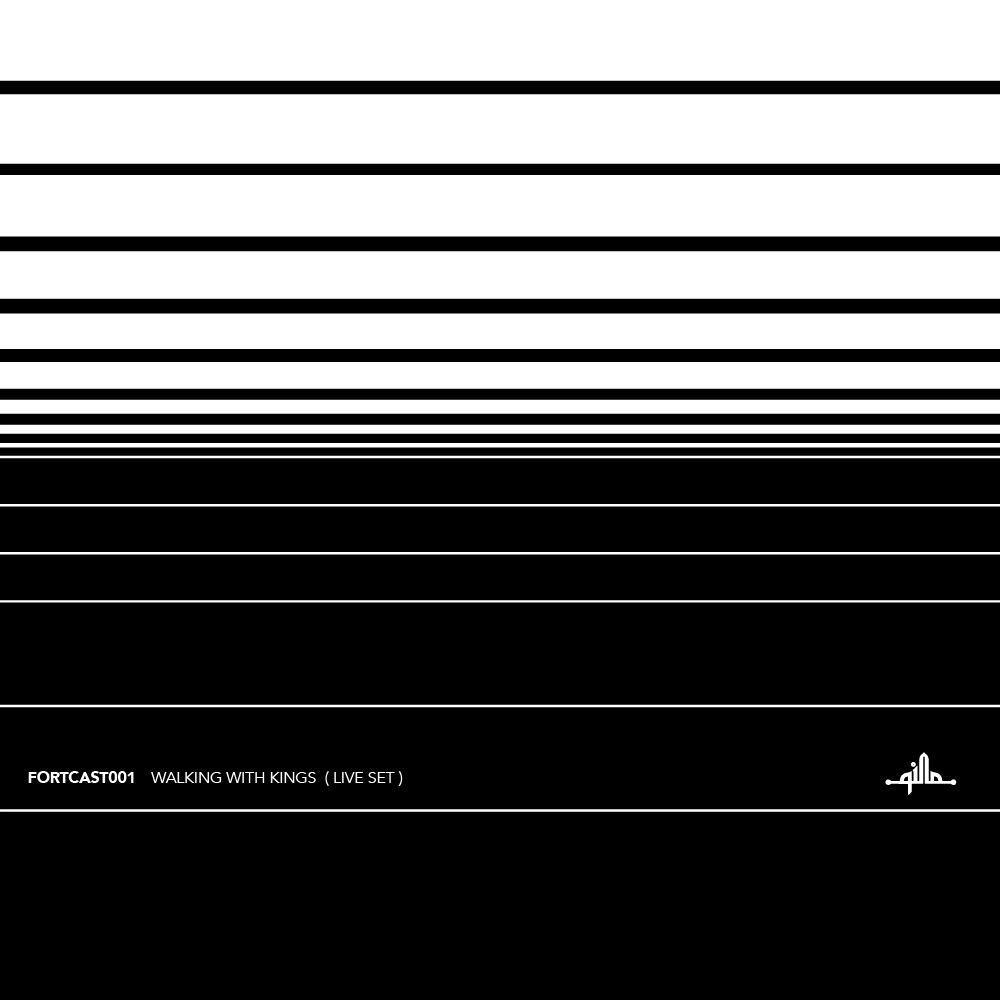 FORTCAST001 WALKING WITH KINGS ( LIVE SET )